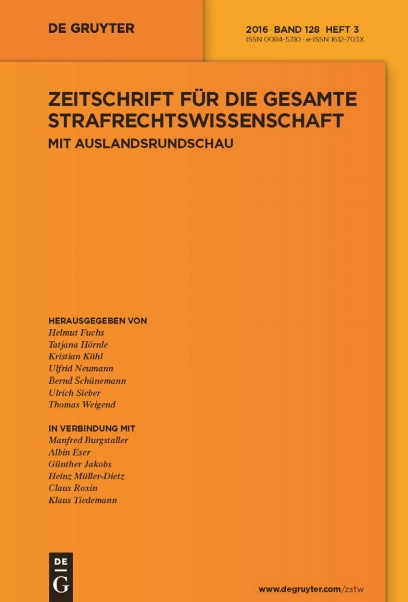 DE GRUYTER

2016 · BAND 128 · HEFT 3
ISSN 0084-5310 · e-ISSN 1612-703X

ZEITSCHRIFT FÜR DIE GESAMTE STRAFRECHTSWISSENSCHAFT
MIT AUSLANDSRUNDSCHAU

HERAUSGEGEBEN VON
Helmut Fuchs
Tatjana Hörnle
Kristian Kühl
Ulfrid Neumann
Bernd Schünemann
Ulrich Sieber
Thomas Weigend

IN VERBINDUNG MIT
Manfred Burgstaller
Albin Eser
Günther Jakobs
Heinz Müller-Dietz
Claus Roxin
Klaus Tiedemann

DE G

www.degruyter.com/zstw